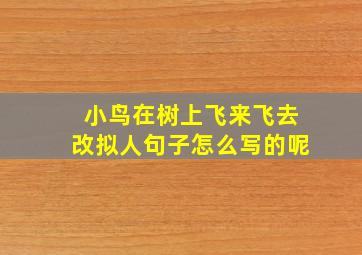 小鸟在树上飞来飞去
改拟人句子怎么写的呢